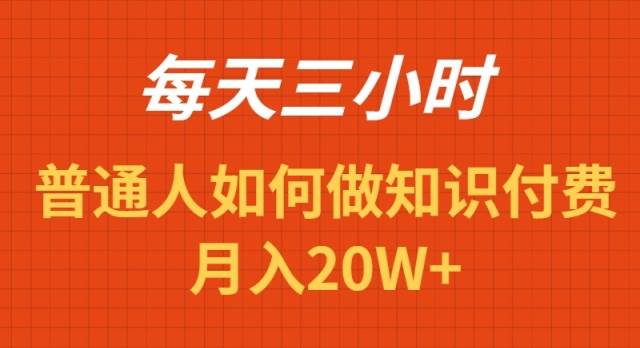 每天三小时

普通人如何做知识付费
月入20W+